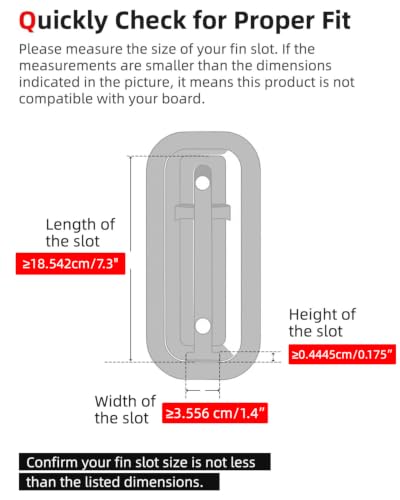 Quickly Check for Proper Fit

Please measure the size of your fin slot. If the measurements are smaller than the dimensions indicated in the picture, it means this product is not compatible with your board.

Length of the slot

≥18.542cm/7.3"

Height of the slot

≥0.4445cm/0.175"

Width of the slot

≥3.556 cm/1.4"

Confirm your fin slot size is not less than the listed dimensions.